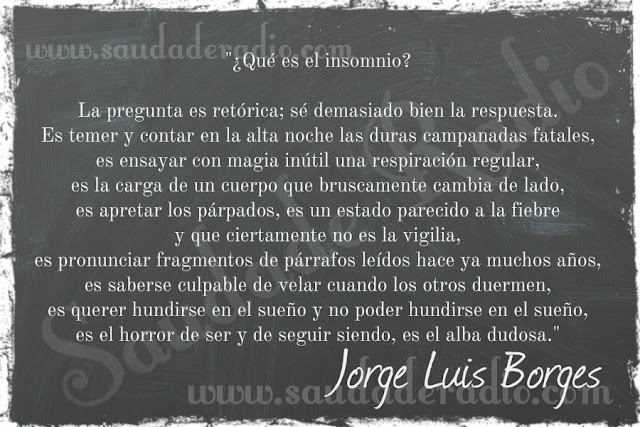 www.saudaderadio.com

"¿Qué es el insomnio?

La pregunta es retórica; sé demasiado bien la respuesta.
Es temer y contar en la alta noche las duras campanadas fatales,
es ensayar con magia inútil una respiración regular,
es la carga de un cuerpo que bruscamente cambia de lado,
es apretar los párpados, es un estado parecido a la fiebre
y que ciertamente no es la vigilia,
es pronunciar fragmentos de párrafos leídos hace ya muchos años,
es saberse culpable de velar cuando los otros duermen,
es querer hundirse en el sueño y no poder hundirse en el sueño,
es el horror de ser y de seguir siendo, es el alba dudosa."

Jorge Luis Borges

Saudade Radio

www.saudaderadio.com